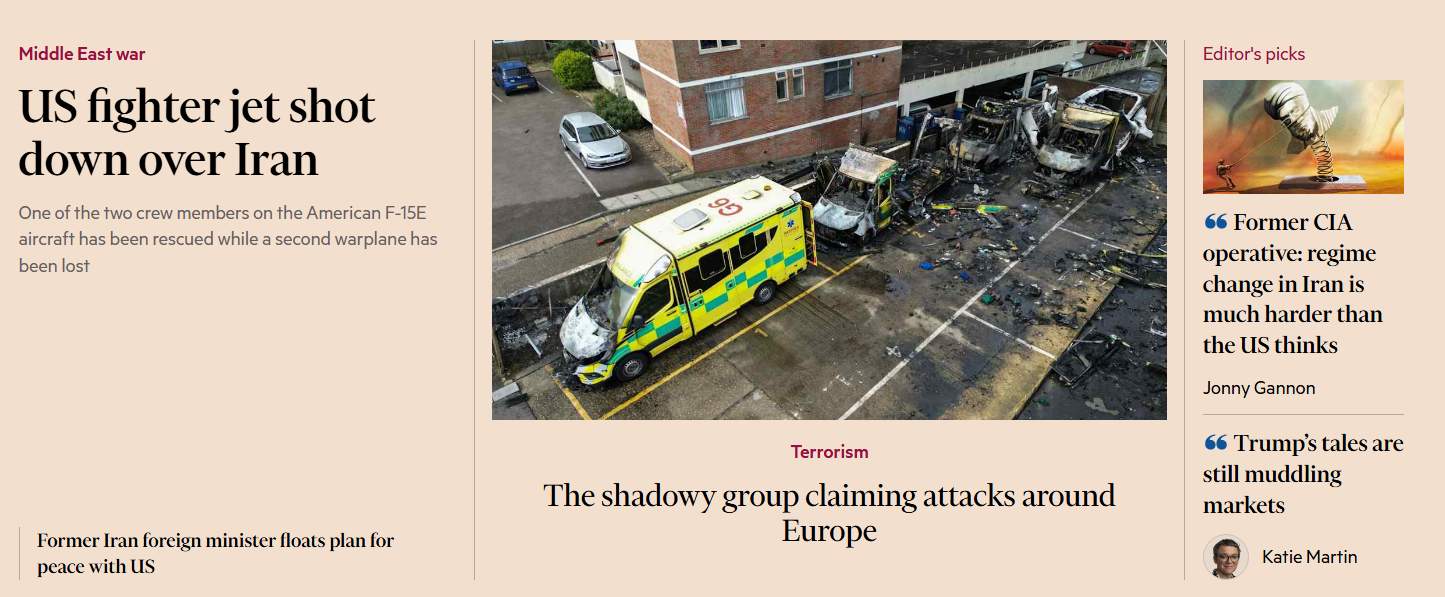 Middle East war

US fighter jet shot down over Iran

One of the two crew members on the American F-15E aircraft has been rescued while a second warplane has been lost

Former Iran foreign minister floats plan for peace with US

Terrorism

The shadowy group claiming attacks around Europe

Editor's picks

Former CIA operative: regime change in Iran is much harder than the US thinks

Jonny Gannon

Trump's tales are still muddling markets

Katie Martin